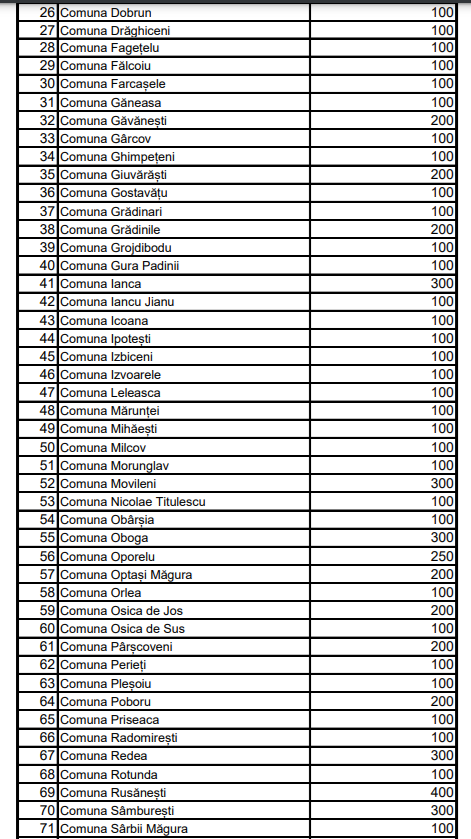 | | | |
|---|---|---|
| 26 | Comuna Dobrun | 100 |
| 27 | Comuna Drăghiceni | 100 |
| 28 | Comuna Fagețelu | 100 |
| 29 | Comuna Fălcoiu | 100 |
| 30 | Comuna Farcașele | 100 |
| 31 | Comuna Găneasa | 100 |
| 32 | Comuna Găvănești | 200 |
| 33 | Comuna Gârcov | 100 |
| 34 | Comuna Ghimpețeni | 100 |
| 35 | Comuna Giuvărăști | 200 |
| 36 | Comuna Gostavățu | 100 |
| 37 | Comuna Grădinari | 100 |
| 38 | Comuna Grădinile | 200 |
| 39 | Comuna Grojdibodu | 100 |
| 40 | Comuna Gura Padinii | 100 |
| 41 | Comuna Ianca | 300 |
| 42 | Comuna Iancu Jianu | 100 |
| 43 | Comuna Icoana | 100 |
| 44 | Comuna Ipotești | 100 |
| 45 | Comuna Izbiceni | 100 |
| 46 | Comuna Izvoarele | 100 |
| 47 | Comuna Leleasca | 100 |
| 48 | Comuna Mărunței | 100 |
| 49 | Comuna Mihăești | 100 |
| 50 | Comuna Milcov | 100 |
| 51 | Comuna Morunglav | 100 |
| 52 | Comuna Movileni | 300 |
| 53 | Comuna Nicolae Titulescu | 100 |
| 54 | Comuna Obârșia | 100 |
| 55 | Comuna Oboga | 300 |
| 56 | Comuna Oporelu | 250 |
| 57 | Comuna Optași Măgura | 200 |
| 58 | Comuna Orlea | 100 |
| 59 | Comuna Osica de Jos | 200 |
| 60 | Comuna Osica de Sus | 100 |
| 61 | Comuna Pârșcoveni | 200 |
| 62 | Comuna Perieți | 100 |
| 63 | Comuna Pleșoiu | 100 |
| 64 | Comuna Poboru | 200 |
| 65 | Comuna Priseaca | 100 |
| 66 | Comuna Radomirești | 100 |
| 67 | Comuna Redea | 300 |
| 68 | Comuna Rotunda | 100 |
| 69 | Comuna Rusănești | 400 |
| 70 | Comuna Sâmburești | 300 |
| 71 | Comuna Sârbii Măgura | 100 |